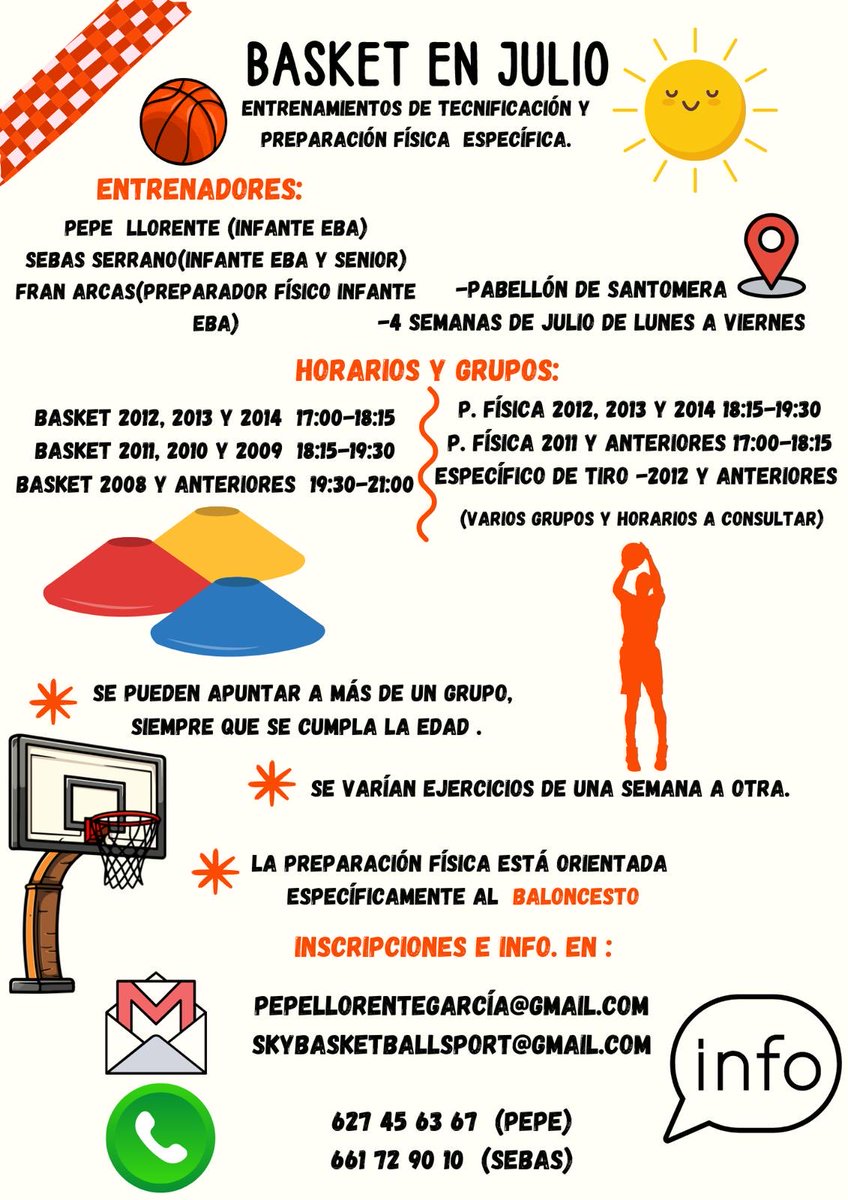 BASKET EN JULIO

ENTRENAMIENTOS DE TECNIFICACIÓN Y PREPARACIÓN FÍSICA ESPECÍFICA.

ENTRENADORES:

PEPE LLORENTE (INFANTE EBA)
SEBAS SERRANO(INFANTE EBA Y SENIOR)
FRAN ARCAS(PREPARADOR FÍSICO INFANTE EBA)

-PABELLÓN DE SANTOMERA
-4 SEMANAS DE JULIO DE LUNES A VIERNES

HORARIOS Y GRUPOS:

BASKET 2012, 2013 Y 2014 17:00-18:15
BASKET 2011, 2010 Y 2009 18:15-19:30
BASKET 2008 Y ANTERIORES 19:30-21:00

P. FÍSICA 2012, 2013 Y 2014 18:15-19:30
P. FÍSICA 2011 Y ANTERIORES 17:00-18:15
ESPECÍFICO DE TIRO -2012 Y ANTERIORES

(VARIOS GRUPOS Y HORARIOS A CONSULTAR)

SE PUEDEN APUNTAR A MÁS DE UN GRUPO, SIEMPRE QUE SE CUMPLA LA EDAD .

SE VARÍAN EJERCICIOS DE UNA SEMANA A OTRA.

LA PREPARACIÓN FÍSICA ESTÁ ORIENTADA ESPECÍFICAMENTE AL BALONCESTO

INSCRIPCIONES E INFO. EN :

PEPELLORENTEGARCÍA@GMAIL.COM
SKYBASKETBALLSPORT@GMAIL.COM

info

627 45 63 67 (PEPE)
661 72 90 10 (SEBAS)